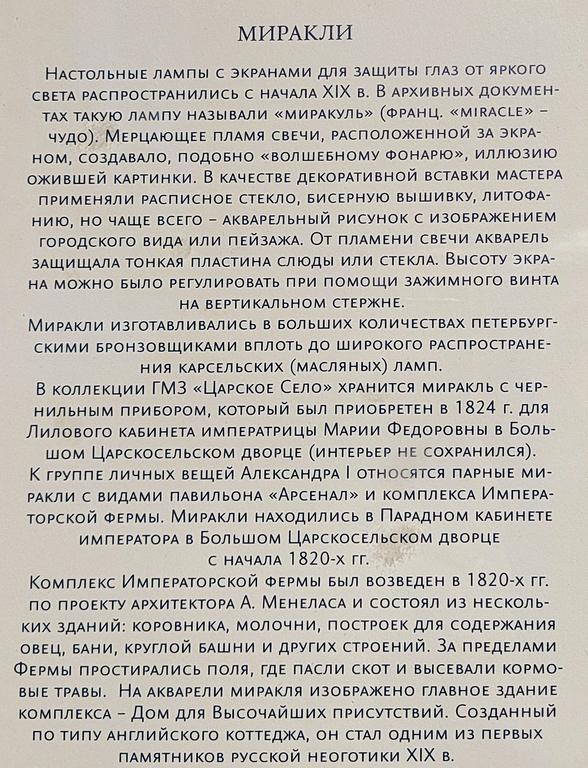 МИРАКЛИ

Настольные лампы с экранами для защиты глаз от яркого света распространились с начала XIX в. В архивных документах такую лампу называли «миракуль» (франц. «miracle» – чудо). Мерцающее пламя свечи, расположенной за экраном, создавало, подобно «волшебному фонарю», иллюзию ожившей картинки. В качестве декоративной вставки мастера применяли расписное стекло, бисерную вышивку, литофанию, но чаще всего – акварельный рисунок с изображением городского вида или пейзажа. От пламени свечи акварель защищала тонкая пластина слюды или стекла. Высоту экрана можно было регулировать при помощи зажимного винта на вертикальном стержне.

Миракли изготавливались в больших количествах петербургскими бронзовщиками вплоть до широкого распространения карсельских (масляных) ламп.

В коллекции ГМЗ «Царское Село» хранится миракль с чернильным прибором, который был приобретен в 1824 г. для Лилового кабинета императрицы Марии Федоровны в Большом Царскосельском дворце (интерьер не сохранился).

К группе личных вещей Александра I относятся парные миракли с видами павильона «Арсенал» и комплекса Императорской фермы. Миракли находились в Парадном кабинете императора в Большом Царскосельском дворце с начала 1820-х гг.

Комплекс Императорской фермы был возведен в 1820-х гг. по проекту архитектора А. Менеласа и состоял из нескольких зданий: коровника, молочни, построек для содержания овец, бани, круглой башни и других строений. За пределами Фермы простирались поля, где пасли скот и высевали кормовые травы. На акварели миракля изображено главное здание комплекса – Дом для Высочайших присутствий. Созданный по типу английского коттеджа, он стал одним из первых памятников русской неоготики XIX в.